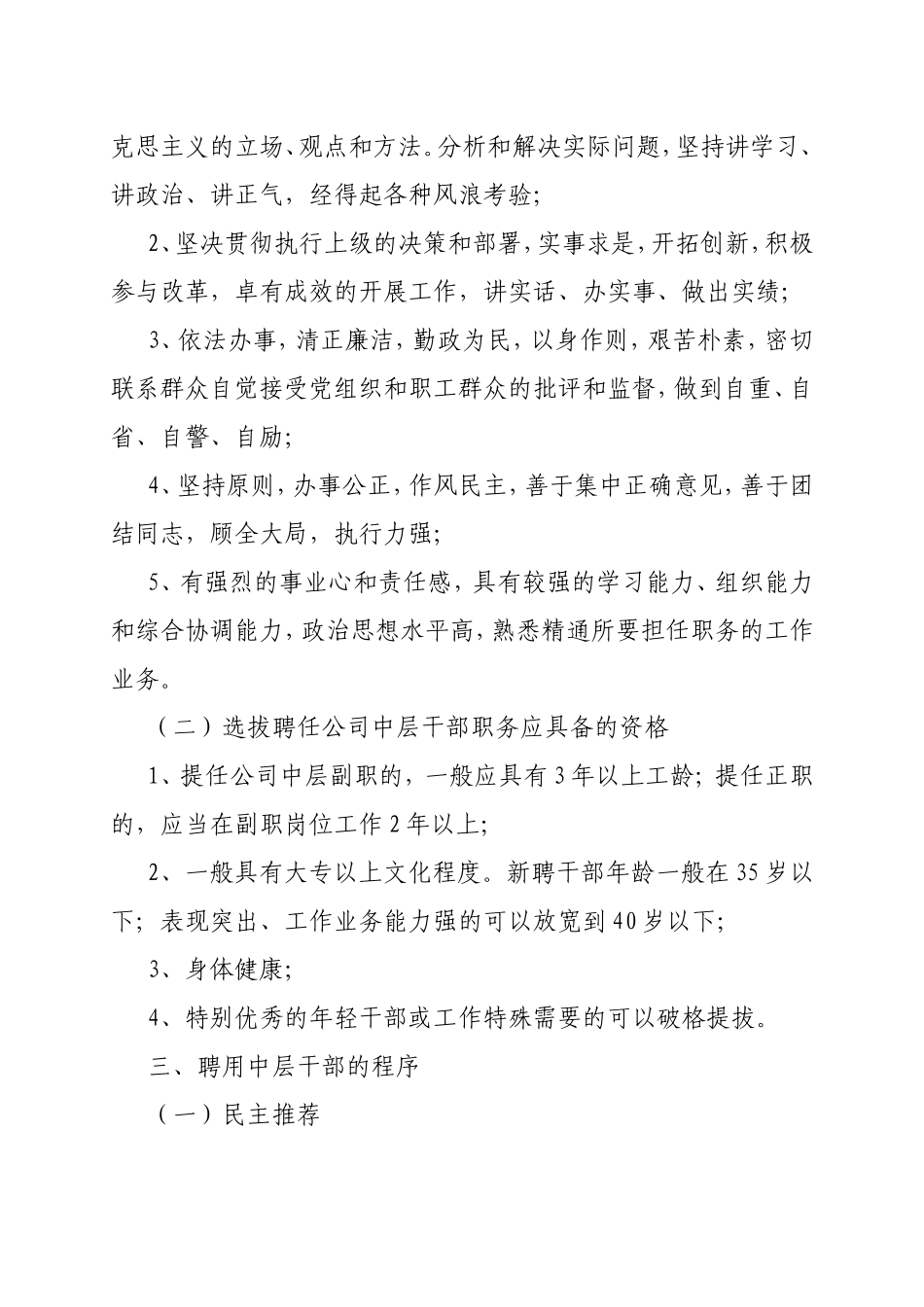 克思主义的立场、观点和方法。分析和解决实际问题，坚持讲学习、讲政治、讲正气，经得起各种风浪考验；

2、坚决贯彻执行上级的决策和部署，实事求是，开拓创新，积极参与改革，卓有成效的开展工作，讲实话、办实事、做出实绩；

3、依法办事，清正廉洁，勤政为民，以身作则，艰苦朴素，密切联系群众自觉接受党组织和职工群众的批评和监督，做到自重、自省、自警、自励；

4、坚持原则，办事公正，作风民主，善于集中正确意见，善于团结同志，顾全大局，执行力强；

5、有强烈的事业心和责任感，具有较强的学习能力、组织能力和综合协调能力，政治思想水平高，熟悉精通所要担任职务的工作业务。

（二）选拔聘任公司中层干部职务应具备的资格

1、提任公司中层副职的，一般应具有3年以上工龄；提任正职的，应当在副职岗位工作2年以上；

2、一般具有大专以上文化程度。新聘干部年龄一般在35岁以下；表现突出、工作业务能力强的可以放宽到40岁以下；

3、身体健康；

4、特别优秀的年轻干部或工作特殊需要的可以破格提拔。

三、聘用中层干部的程序

（一）民主推荐